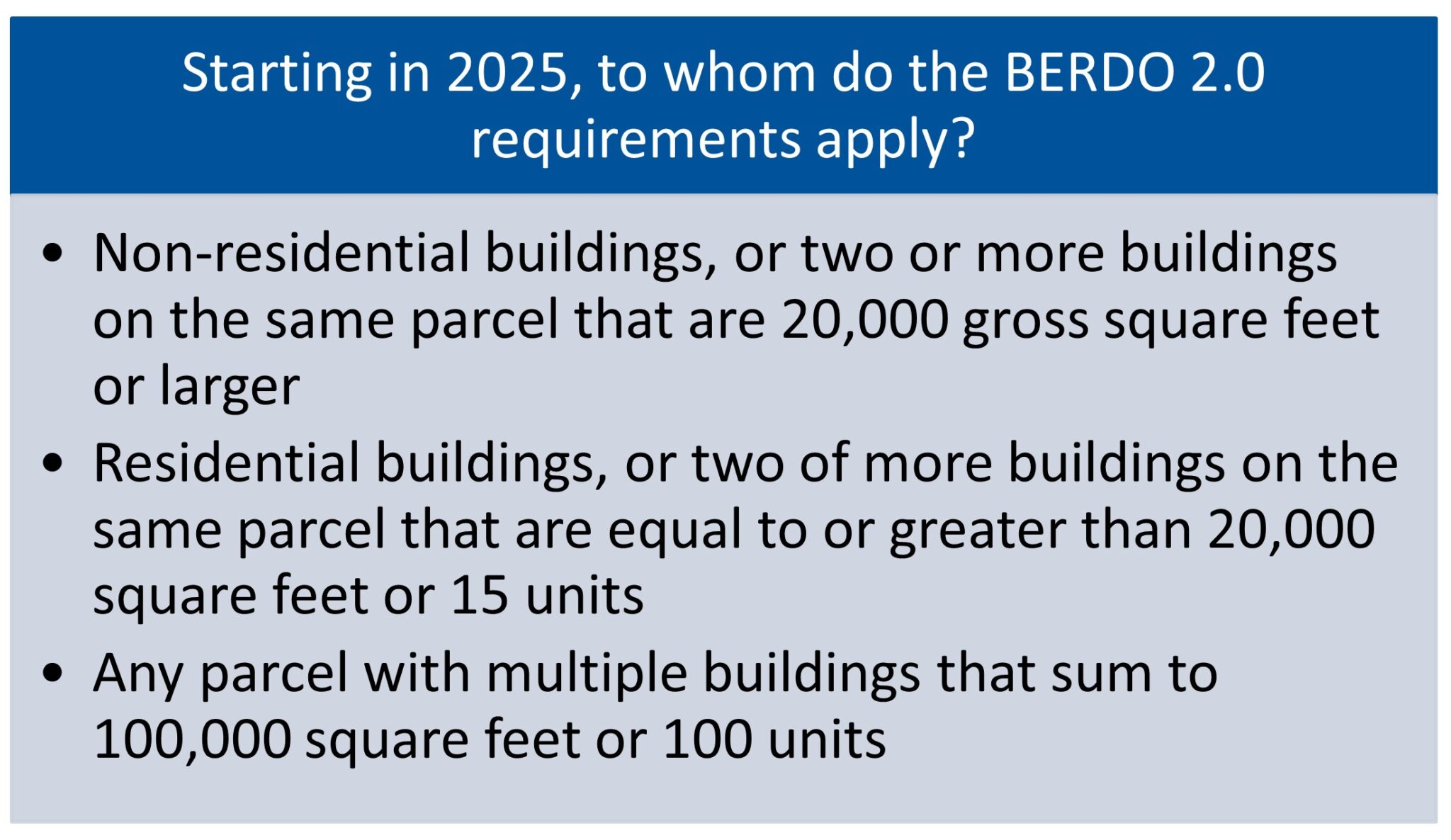 Starting in 2025, to whom do the BERDO 2.0 requirements apply?

• Non-residential buildings, or two or more buildings on the same parcel that are 20,000 gross square feet or larger

• Residential buildings, or two of more buildings on the same parcel that are equal to or greater than 20,000 square feet or 15 units

• Any parcel with multiple buildings that sum to 100,000 square feet or 100 units